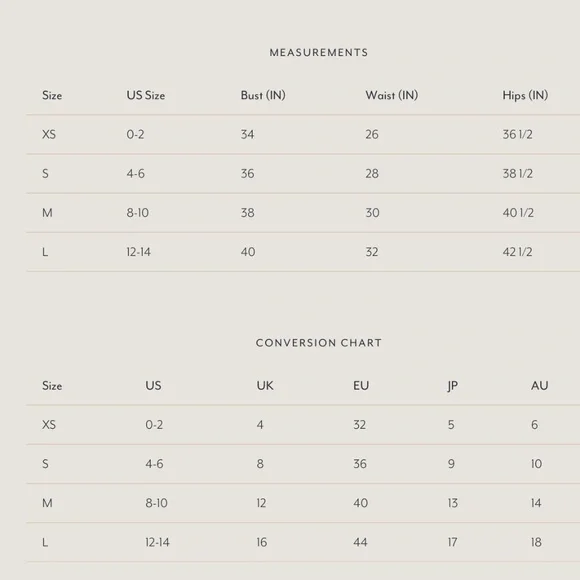 MEASUREMENTS

| Size | US Size | Bust (IN) | Waist (IN) | Hips (IN) |
|---|---|---|---|---|
| XS | 0-2 | 34 | 26 | 36 1/2 |
| S | 4-6 | 36 | 28 | 38 1/2 |
| M | 8-10 | 38 | 30 | 40 1/2 |
| L | 12-14 | 40 | 32 | 42 1/2 |

CONVERSION CHART

| Size | US | UK | EU | JP | AU |
|---|---|---|---|---|---|
| XS | 0-2 | 4 | 32 | 5 | 6 |
| S | 4-6 | 8 | 36 | 9 | 10 |
| M | 8-10 | 12 | 40 | 13 | 14 |
| L | 12-14 | 16 | 44 | 17 | 18 |